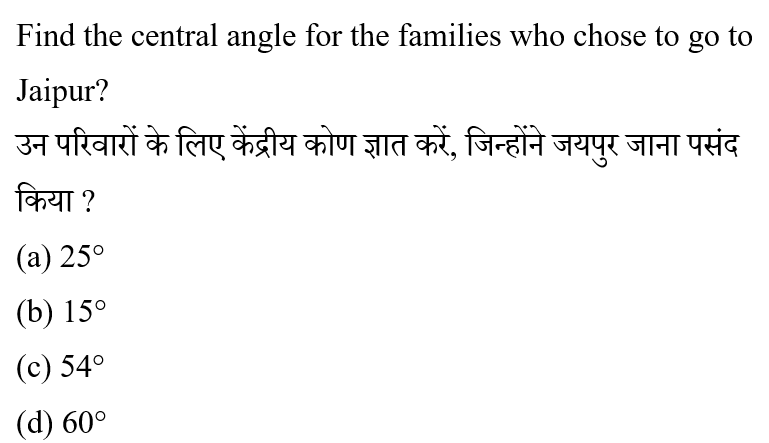 Find the central angle for the families who chose to go to Jaipur?

उन परिवारों के लिए केंद्रीय कोण ज्ञात करें, जिन्होंने जयपुर जाना पसंद किया ?

(a) $25^\circ$

(b) $15^\circ$

(c) $54^\circ$

(d) $60^\circ$